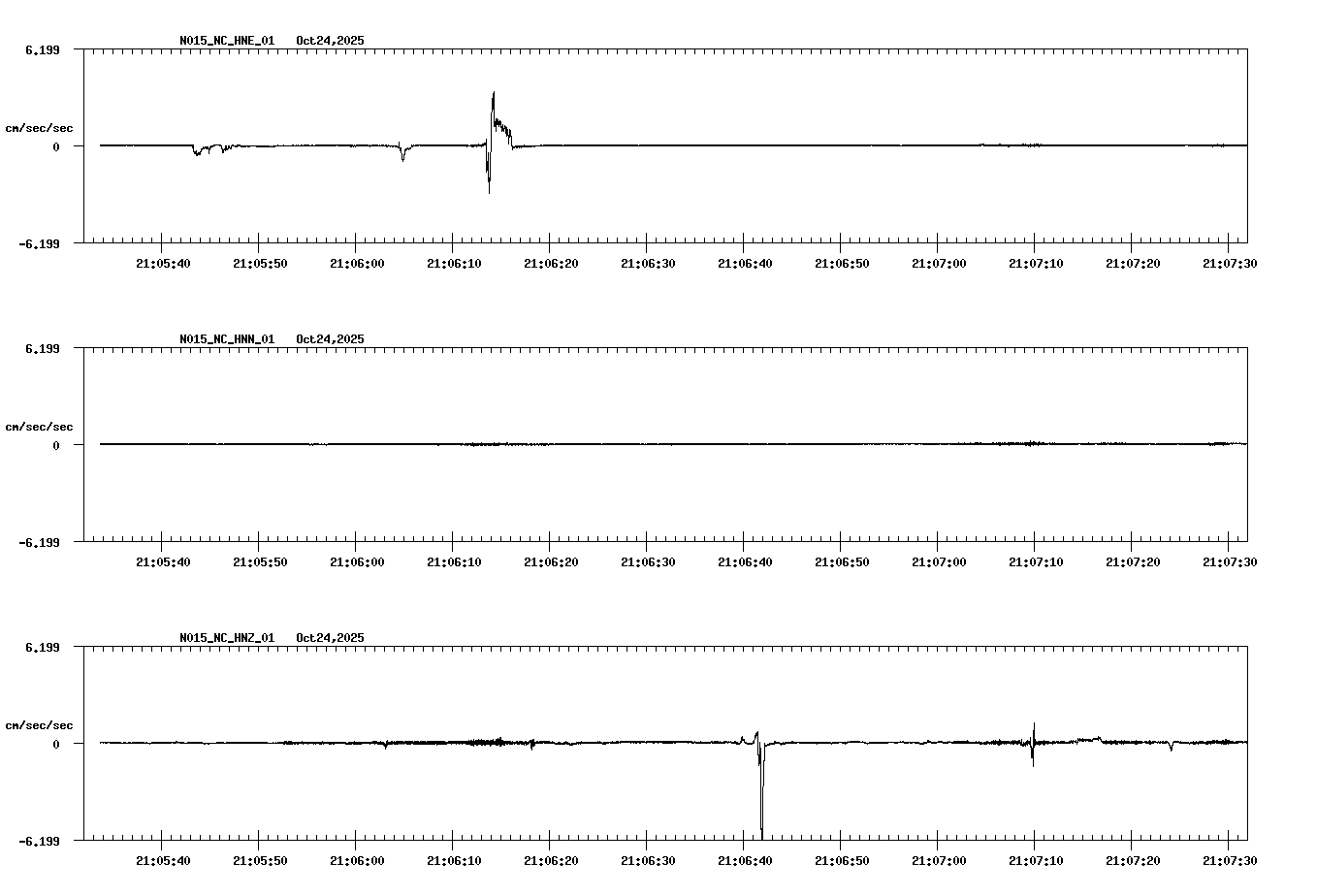 N015_NC_HNE_01 Oct24,2025

6.199

cm/sec/sec

0

-6.199

21:05:40 21:05:50 21:06:00 21:06:10 21:06:20 21:06:30 21:06:40 21:06:50 21:07:00 21:07:10 21:07:20 21:07:30

N015_NC_HNN_01 Oct24,2025

6.199

cm/sec/sec

0

-6.199

21:05:40 21:05:50 21:06:00 21:06:10 21:06:20 21:06:30 21:06:40 21:06:50 21:07:00 21:07:10 21:07:20 21:07:30

N015_NC_HNZ_01 Oct24,2025

6.199

cm/sec/sec

0

-6.199

21:05:40 21:05:50 21:06:00 21:06:10 21:06:20 21:06:30 21:06:40 21:06:50 21:07:00 21:07:10 21:07:20 21:07:30